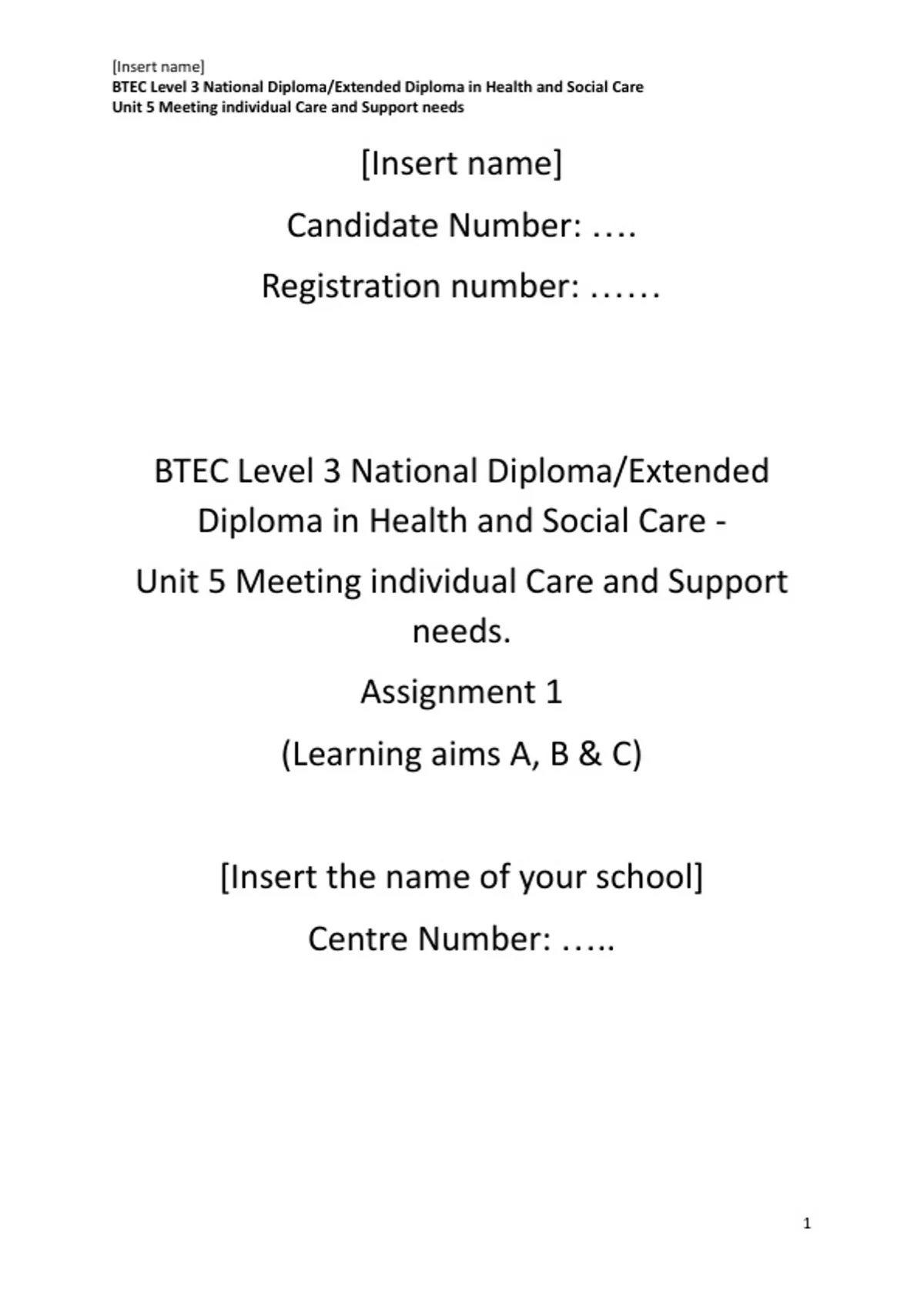 [Insert name]
BTEC Level 3 National Diploma/Extended Diploma in Health and Social Care
Unit 5 Meeting individual Care and Support needs

[Insert name]

Candidate Number: ….

Registration number: ……

BTEC Level 3 National Diploma/Extended Diploma in Health and Social Care -

Unit 5 Meeting individual Care and Support needs.

Assignment 1

(Learning aims A, B & C)

[Insert the name of your school]

Centre Number: …..

1